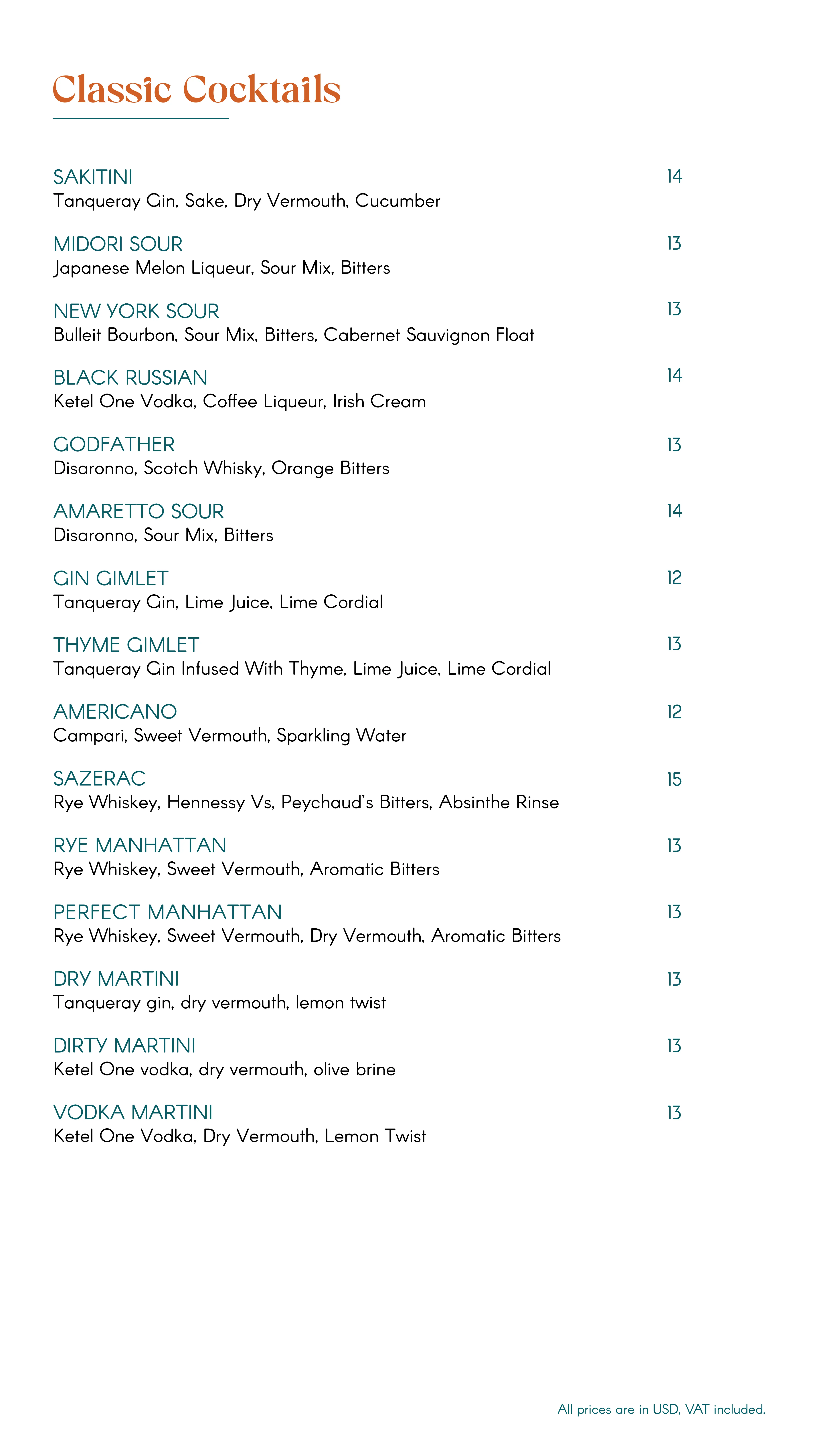 Classic Cocktails

SAKITINI 14
Tanqueray Gin, Sake, Dry Vermouth, Cucumber

MIDORI SOUR 13
Japanese Melon Liqueur, Sour Mix, Bitters

NEW YORK SOUR 13
Bulleit Bourbon, Sour Mix, Bitters, Cabernet Sauvignon Float

BLACK RUSSIAN 14
Ketel One Vodka, Coffee Liqueur, Irish Cream

GODFATHER 13
Disaronno, Scotch Whisky, Orange Bitters

AMARETTO SOUR 14
Disaronno, Sour Mix, Bitters

GIN GIMLET 12
Tanqueray Gin, Lime Juice, Lime Cordial

THYME GIMLET 13
Tanqueray Gin Infused With Thyme, Lime Juice, Lime Cordial

AMERICANO 12
Campari, Sweet Vermouth, Sparkling Water

SAZERAC 15
Rye Whiskey, Hennessy Vs, Peychaud's Bitters, Absinthe Rinse

RYE MANHATTAN 13
Rye Whiskey, Sweet Vermouth, Aromatic Bitters

PERFECT MANHATTAN 13
Rye Whiskey, Sweet Vermouth, Dry Vermouth, Aromatic Bitters

DRY MARTINI 13
Tanqueray gin, dry vermouth, lemon twist

DIRTY MARTINI 13
Ketel One vodka, dry vermouth, olive brine

VODKA MARTINI 13
Ketel One Vodka, Dry Vermouth, Lemon Twist

All prices are in USD, VAT included.